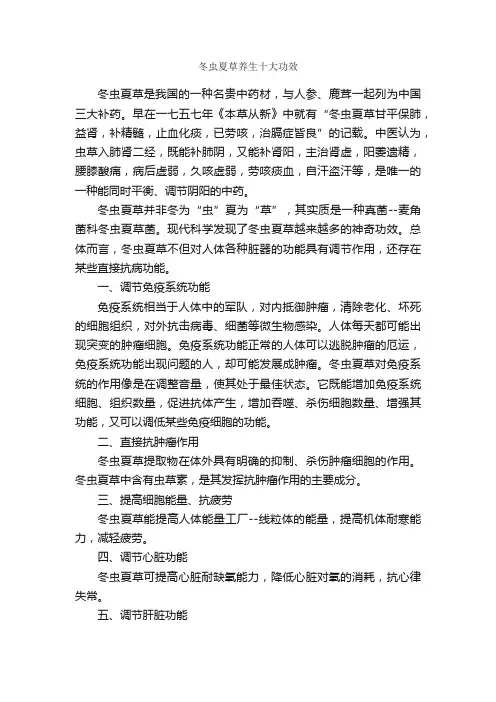 冬虫夏草养生十大功效

冬虫夏草是我国的一种名贵中药材，与人参、鹿茸一起列为中国三大补药。早在一七五七年《本草从新》中就有“冬虫夏草甘平保肺，益肾，补精髓，止血化痰，已劳咳，治膈症皆良”的记载。中医认为，虫草入肺肾二经，既能补肺阴，又能补肾阳，主治肾虚，阳萎遗精，腰膝酸痛，病后虚弱，久咳虚弱，劳咳痰血，自汗盗汗等，是唯一的一种能同时平衡、调节阴阳的中药。

冬虫夏草并非冬为“虫”夏为“草”，其实质是一种真菌--麦角菌科冬虫夏草菌。现代科学发现了冬虫夏草越来越多的神奇功效。总体而言，冬虫夏草不但对人体各种脏器的功能具有调节作用，还存在某些直接抗病功能。

一、调节免疫系统功能

免疫系统相当于人体中的军队，对内抵御肿瘤，清除老化、坏死的细胞组织，对外抗击病毒、细菌等微生物感染。人体每天都可能出现突变的肿瘤细胞。免疫系统功能正常的人体可以逃脱肿瘤的厄运，免疫系统功能出现问题的人，却可能发展成肿瘤。冬虫夏草对免疫系统的作用像是在调整音量，使其处于最佳状态。它既能增加免疫系统细胞、组织数量，促进抗体产生，增加吞噬、杀伤细胞数量、增强其功能，又可以调低某些免疫细胞的功能。

二、直接抗肿瘤作用

冬虫夏草提取物在体外具有明确的抑制、杀伤肿瘤细胞的作用。冬虫夏草中含有虫草素，是其发挥抗肿瘤作用的主要成分。

三、提高细胞能量、抗疲劳

冬虫夏草能提高人体能量工厂--线粒体的能量，提高机体耐寒能力，减轻疲劳。

四、调节心脏功能

冬虫夏草可提高心脏耐缺氧能力，降低心脏对氧的消耗，抗心律失常。

五、调节肝脏功能